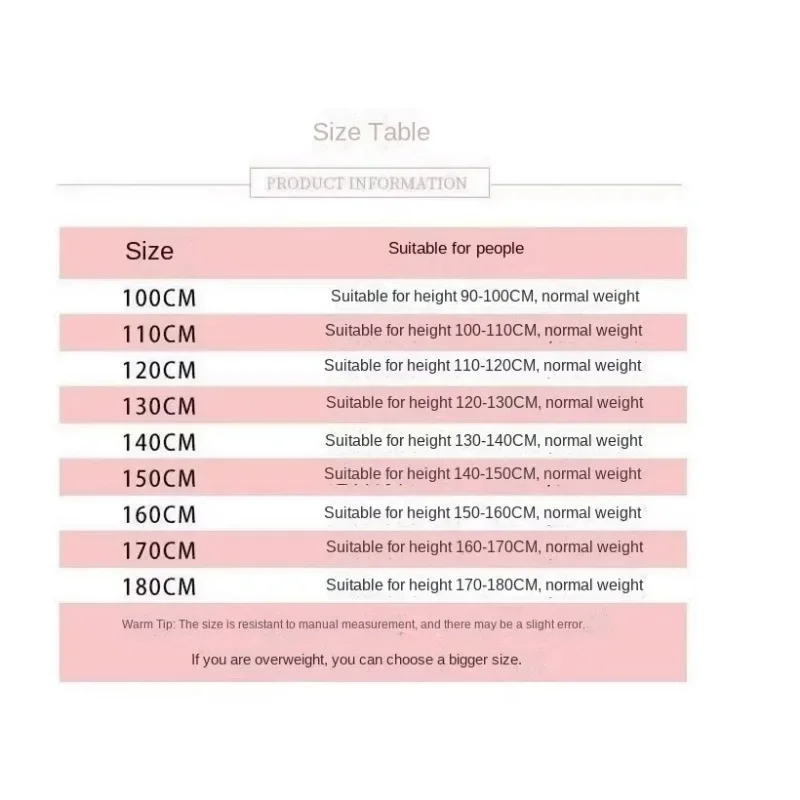 Size Table

PRODUCT INFORMATION

| Size | Suitable for people |
|---|---|
| 100CM | Suitable for height 90-100CM, normal weight |
| 110CM | Suitable for height 100-110CM, normal weight |
| 120CM | Suitable for height 110-120CM, normal weight |
| 130CM | Suitable for height 120-130CM, normal weight |
| 140CM | Suitable for height 130-140CM, normal weight |
| 150CM | Suitable for height 140-150CM, normal weight |
| 160CM | Suitable for height 150-160CM, normal weight |
| 170CM | Suitable for height 160-170CM, normal weight |
| 180CM | Suitable for height 170-180CM, normal weight |

Warm Tip: The size is resistant to manual measurement, and there may be a slight error.

If you are overweight, you can choose a bigger size.